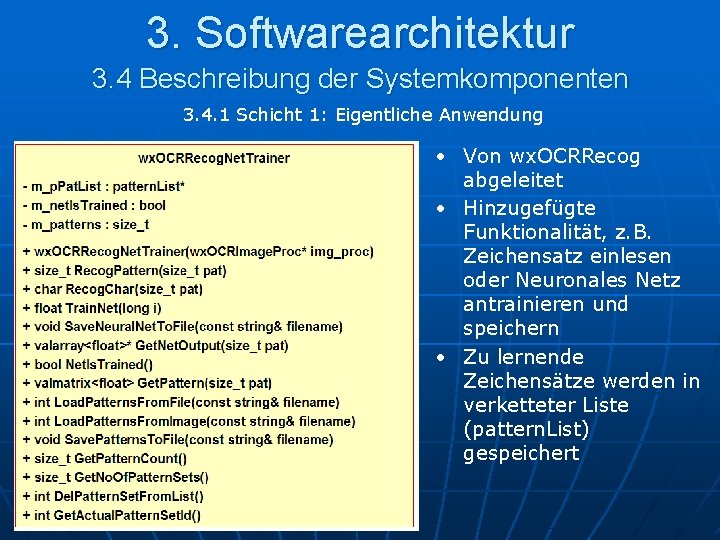 3. Softwarearchitektur

3.4 Beschreibung der Systemkomponenten

3.4.1 Schicht 1: Eigentliche Anwendung

wxOCRRecogNetTrainer

- m_pPatList : patternList*
- m_netIsTrained : bool
- m_patterns : size_t

+ wxOCRRecogNetTrainer(wxOCRImageProc* img_proc)
+ size_t RecogPattern(size_t pat)
+ char RecogChar(size_t pat)
+ float TrainNet(long i)
+ void SaveNeuralNetToFile(const string& filename)
+ valarray<float>* GetNetOutput(size_t pat)
+ bool NetIsTrained()
+ valmatrix<float> GetPattern(size_t pat)
+ int LoadPatternsFromFile(const string& filename)
+ int LoadPatternsFromImage(const string& filename)
+ void SavePatternsToFile(const string& filename)
+ size_t GetPatternCount()
+ size_t GetNoOfPatternSets()
+ int DelPatternSetFromList()
+ int GetActualPatternSetId()

• Von wxOCRRecog abgeleitet
• Hinzugefügte Funktionalität, z.B. Zeichensatz einlesen oder Neuronales Netz antrainieren und speichern
• Zu lernende Zeichensätze werden in verketteter Liste (patternList) gespeichert